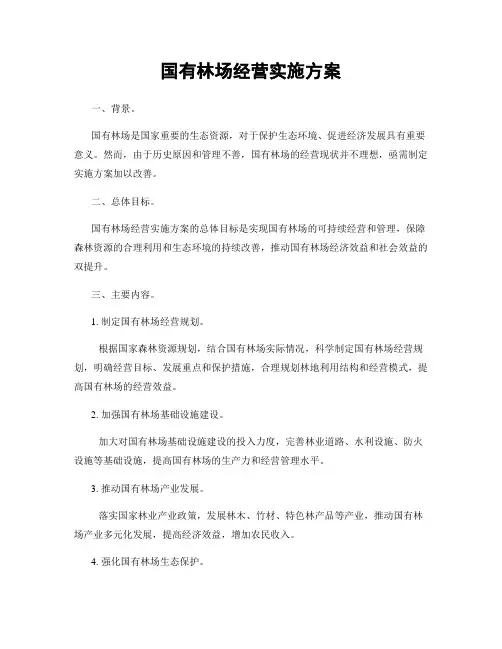 国有林场经营实施方案

一、背景。

国有林场是国家重要的生态资源，对于保护生态环境、促进经济发展具有重要意义。然而，由于历史原因和管理不善，国有林场的经营现状并不理想，亟需制定实施方案加以改善。

二、总体目标。

国有林场经营实施方案的总体目标是实现国有林场的可持续经营和管理，保障森林资源的合理利用和生态环境的持续改善，推动国有林场经济效益和社会效益的双提升。

三、主要内容。

1. 制定国有林场经营规划。

根据国家森林资源规划，结合国有林场实际情况，科学制定国有林场经营规划，明确经营目标、发展重点和保护措施，合理规划林地利用结构和经营模式，提高国有林场的经营效益。

2. 加强国有林场基础设施建设。

加大对国有林场基础设施建设的投入力度，完善林业道路、水利设施、防火设施等基础设施，提高国有林场的生产力和经营管理水平。

3. 推动国有林场产业发展。

落实国家林业产业政策，发展林木、竹材、特色林产品等产业，推动国有林场产业多元化发展，提高经济效益，增加农民收入。

4. 强化国有林场生态保护。